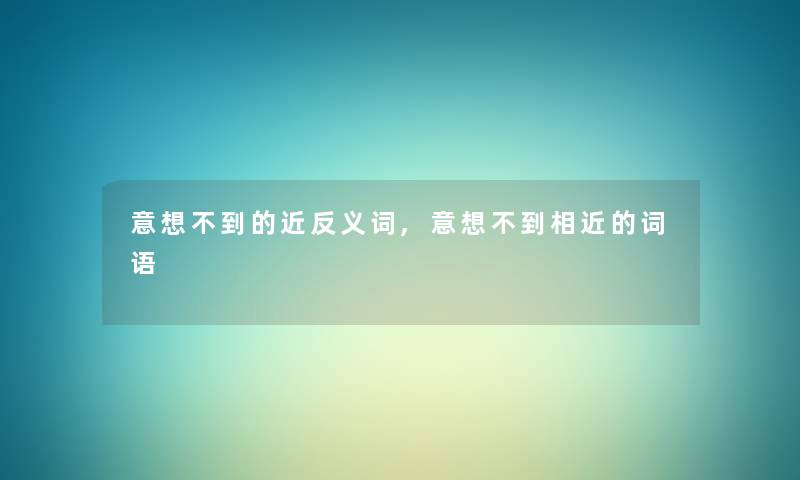 意想不到的近反义词，意想不到相近的词语